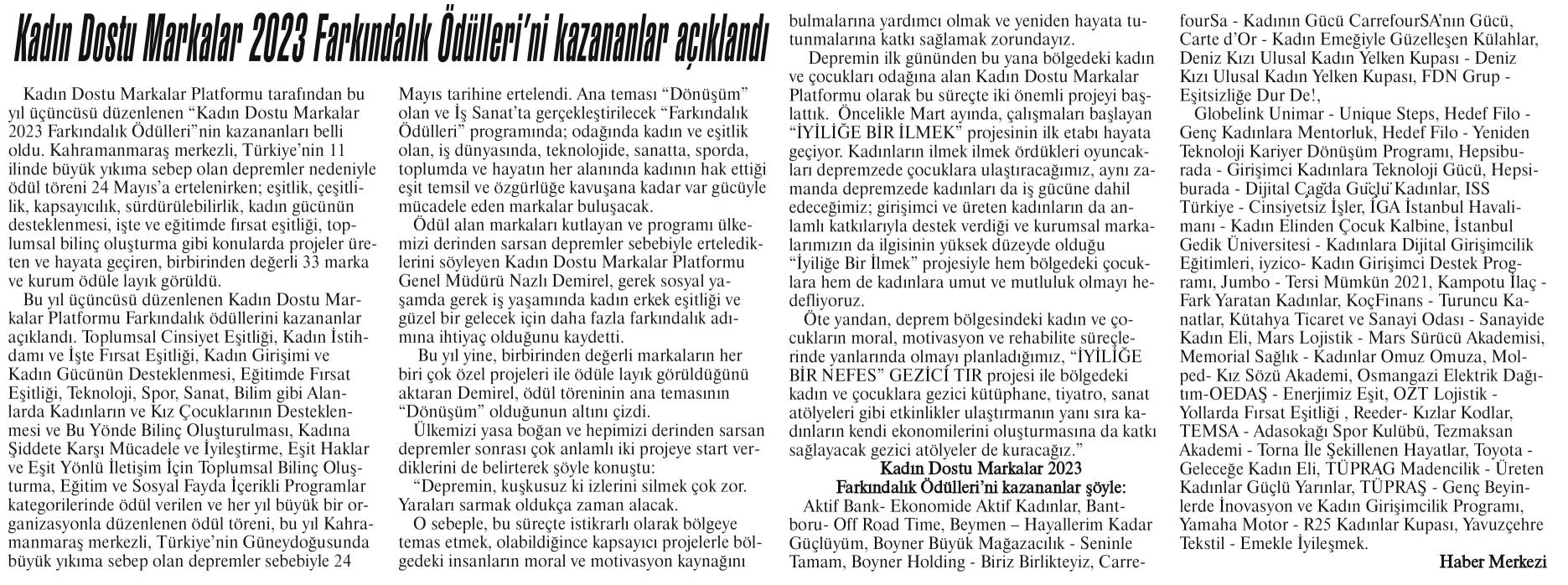 Kadın Dostu Markalar 2023 Farkındalık Ödülleri'ni kazananlar açıklandı

Kadın Dostu Markalar Platformu tarafından bu yıl üçüncüsü düzenlenen "Kadın Dostu Markalar 2023 Farkındalık Ödülleri"nin kazananları belli oldu. Kahramanmaraş merkezli, Türkiye'nin 11 ilinde büyük yıkıma sebep olan depremler nedeniyle ödül töreni 24 Mayıs'a ertelenirken; eşitlik, çeşitlilik, kapsayıcılık, sürdürülebilirlik, kadın gücünün desteklenmesi, işte ve eğitimde fırsat eşitliği, toplumsal bilinç oluşturma gibi konularda projeler üreten ve hayata geçiren, birbirinden değerli 33 marka ve kurum ödüle layık görüldü.

Bu yıl üçüncüsü düzenlenen Kadın Dostu Markalar Platformu Farkındalık ödüllerini kazananlar açıklandı. Toplumsal Cinsiyet Eşitliği, Kadın İstihdamı ve İşte Fırsat Eşitliği, Kadın Girişimi ve Kadın Gücünün Desteklenmesi, Eğitimde Fırsat Eşitliği, Teknoloji, Spor, Sanat, Bilim gibi Alanlarda Kadınların ve Kız Çocuklarının Desteklenmesi ve Bu Yönde Bilinç Oluşturulması, Kadına Şiddete Karşı Mücadele ve İyileştirme, Eşit Haklar ve Eşit Yönlü İletişim İçin Toplumsal Bilinç Oluşturma, Eğitim ve Sosyal Fayda İçerikli Programlar kategorilerinde ödül verilen ve her yıl büyük bir organizasyonla düzenlenen ödül töreni, bu yıl Kahramanmaraş merkezli, Türkiye'nin Güneydoğusunda büyük yıkıma sebep olan depremler sebebiyle 24 Mayıs tarihine ertelendi. Ana teması "Dönüşüm" olan ve İş Sanat'ta gerçekleştirilecek "Farkındalık Ödülleri" programında; odağında kadın ve eşitlik olan, iş dünyasında, teknolojide, sanatta, sporda, toplumda ve hayatın her alanında kadının hak ettiği eşit temsil ve özgürlüğe kavuşana kadar var gücüyle mücadele eden markalar buluşacak.

Ödül alan markaları kutlayan ve programı ülkemizi derinden sarsan depremler sebebiyle ertelediklerini söyleyen Kadın Dostu Markalar Platformu Genel Müdürü Nazlı Demirel, gerek sosyal yaşamda gerek iş yaşamında kadın erkek eşitliği ve güzel bir gelecek için daha fazla farkındalık adımına ihtiyaç olduğunu kaydetti.

Bu yıl yine, birbirinden değerli markaların her biri çok özel projeleri ile ödüle layık görüldüğünü aktaran Demirel, ödül töreninin ana temasının "Dönüşüm" olduğunun altını çizdi.

Ülkemizi yasa boğan ve hepimizi derinden sarsan depremler sonrası çok anlamlı iki projeye start verdiklerini de belirterek şöyle konuştu:

"Depremin, kuşkusuz ki izlerini silmek çok zor. Yaraları sarmak oldukça zaman alacak.

O sebeple, bu süreçte istikrarlı olarak bölgeye temas etmek, olabildiğince kapsayıcı projelerle bölgedeki insanların moral ve motivasyon kaynağını bulmalarına yardımcı olmak ve yeniden hayata tutunmalarına katkı sağlamak zorundayız.

Depremin ilk gününden bu yana bölgedeki kadın ve çocukları odağına alan Kadın Dostu Markalar Platformu olarak bu süreçte iki önemli projeyi başlattık. Öncelikle Mart ayında, çalışmaları başlayan "İYİLİĞE BİR İLMEK" projesinin ilk etabı hayata geçiyor. Kadınların ilmek ilmek ördükleri oyuncakları depremzede çocuklara ulaştıracağımız, aynı zamanda depremzede kadınları da iş gücüne dahil edeceğimiz; girişimci ve üreten kadınların da anlamlı katkılarıyla destek verdiği ve kurumsal markalarımızın da ilgisinin yüksek düzeyde olduğu "İyiliğe Bir İlmek" projesiyle hem bölgedeki çocuklara hem de kadınlara umut ve mutluluk olmayı hedefliyoruz.

Öte yandan, deprem bölgesindeki kadın ve çocukların moral, motivasyon ve rehabilite süreçlerinde yanlarında olmayı planladığımız, "İYİLİĞE BİR NEFES" GEZİCİ TIR projesi ile bölgedeki kadın ve çocuklara gezici kütüphane, tiyatro, sanat atölyeleri gibi etkinlikler ulaştırmanın yanı sıra kadınların kendi ekonomilerini oluşturmasına da katkı sağlayacak gezici atölyeler de kuracağız."

Kadın Dostu Markalar 2023
Farkındalık Ödülleri'ni kazananlar şöyle:

Aktif Bank- Ekonomide Aktif Kadınlar, Bantboru- Off Road Time, Beymen – Hayallerim Kadar Güçlüyüm, Boyner Büyük Mağazacılık - Seninle Tamam, Boyner Holding - Biriz Birlikteyiz, CarrefourSa - Kadının Gücü CarrefourSA'nın Gücü, Carte d'Or - Kadın Emeğiyle Güzelleşen Külahlar, Deniz Kızı Ulusal Kadın Yelken Kupası - Deniz Kızı Ulusal Kadın Yelken Kupası, FDN Grup - Eşitsizliğe Dur De!,

Globelink Unimar - Unique Steps, Hedef Filo - Genç Kadınlara Mentorluk, Hedef Filo - Yeniden Teknoloji Kariyer Dönüşüm Programı, Hepsiburada - Girişimci Kadınlara Teknoloji Gücü, Hepsiburada - Dijital Çağda Güçlü Kadınlar, ISS Türkiye - Cinsiyetsiz İşler, İGA İstanbul Havalimanı - Kadın Elinden Çocuk Kalbine, İstanbul Gedik Üniversitesi - Kadınlara Dijital Girişimcilik Eğitimleri, iyzico- Kadın Girişimci Destek Programı, Jumbo - Tersi Mümkün 2021, Kampotu İlaç - Fark Yaratan Kadınlar, KoçFinans - Turuncu Kanatlar, Kütahya Ticaret ve Sanayi Odası - Sanayide Kadın Eli, Mars Lojistik - Mars Sürücü Akademisi, Memorial Sağlık - Kadınlar Omuz Omuza, Molped- Kız Sözü Akademi, Osmangazi Elektrik Dağıtım-OEDAŞ - Enerjimiz Eşit, OZT Lojistik - Yollarda Fırsat Eşitliği , Reeder- Kızlar Kodlar, TEMSA - Adasokağı Spor Kulübü, Tezmaksan Akademi - Torna İle Şekillenen Hayatlar, Toyota - Geleceğe Kadın Eli, TÜPRAG Madencilik - Üreten Kadınlar Güçlü Yarınlar, TÜPRAŞ - Genç Beyinlerde İnovasyon ve Kadın Girişimcilik Programı, Yamaha Motor - R25 Kadınlar Kupası, Yavuzçehre Tekstil - Emekle İyileşmek.

Haber Merkezi